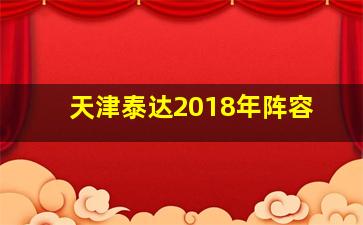 天津泰达2018年阵容